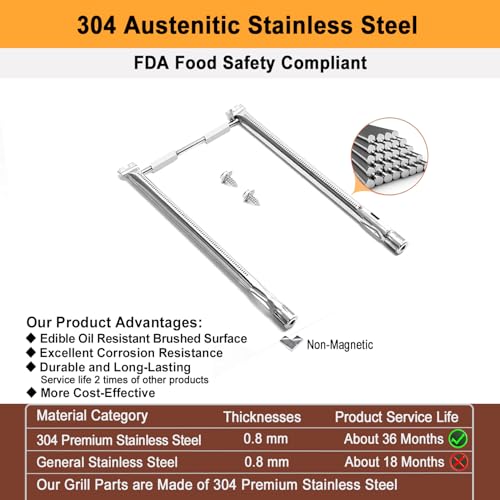 304 Austenitic Stainless Steel

FDA Food Safety Compliant

Non-Magnetic

Our Product Advantages:
◆ Edible Oil Resistant Brushed Surface
◆ Excellent Corrosion Resistance
◆ Durable and Long-Lasting
Service life 2 times of other products
◆ More Cost-Effective

| Material Category | Thicknesses | Product Service Life |
|---|---|---|
| 304 Premium Stainless Steel | 0.8 mm | About 36 Months ✓ |
| General Stainless Steel | 0.8 mm | About 18 Months ✗ |
| Our Grill Parts are Made of 304 Premium Stainless Steel | | |